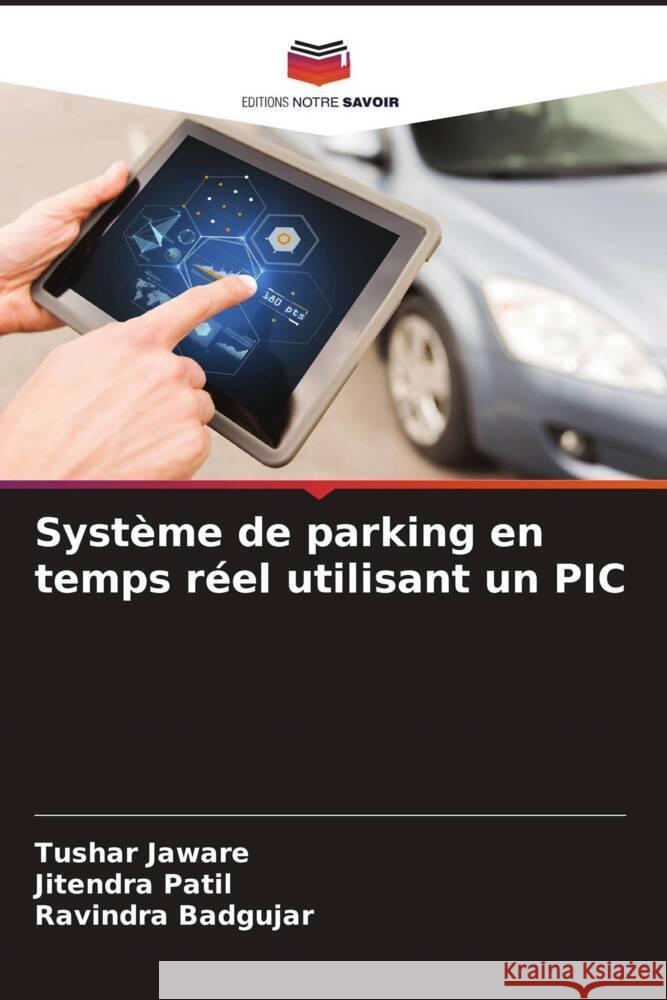 EDITIONS NOTRE SAVOIR

180 pts

Système de parking en temps réel utilisant un PIC

Tushar Jaware
Jitendra Patil
Ravindra Badgujar